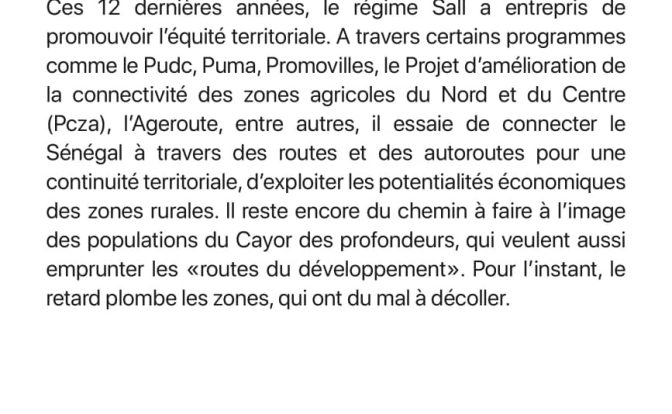 Ces 12 dernières années, le régime Sall a entrepris de promouvoir l'équité territoriale. A travers certains programmes comme le Pudc, Puma, Promovilles, le Projet d'amélioration de la connectivité des zones agricoles du Nord et du Centre (Pcza), l'Ageroute, entre autres, il essaie de connecter le Sénégal à travers des routes et des autoroutes pour une continuité territoriale, d'exploiter les potentialités économiques des zones rurales. Il reste encore du chemin à faire à l'image des populations du Cayor des profondeurs, qui veulent aussi emprunter les «routes du développement». Pour l'instant, le retard plombe les zones, qui ont du mal à décoller.